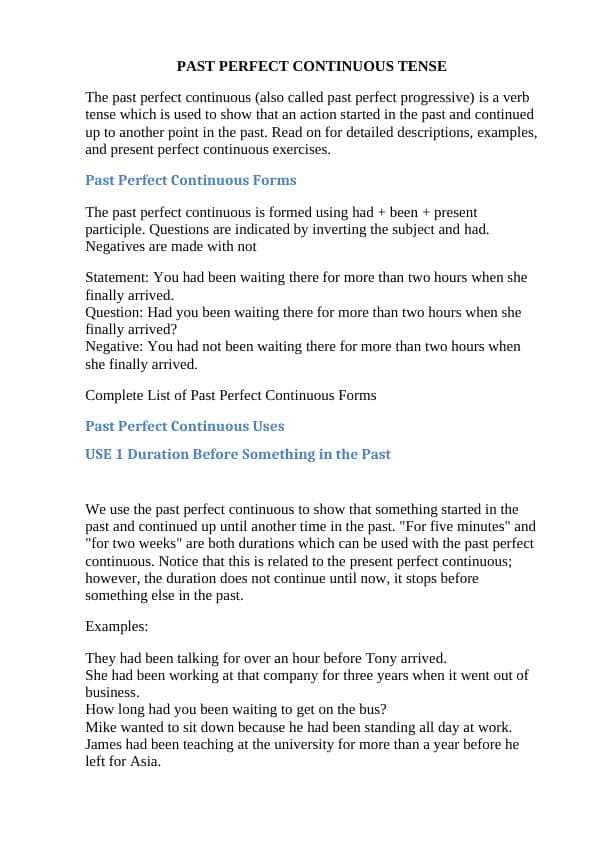 PAST PERFECT CONTINUOUS TENSE

The past perfect continuous (also called past perfect progressive) is a verb tense which is used to show that an action started in the past and continued up to another point in the past. Read on for detailed descriptions, examples, and present perfect continuous exercises.

Past Perfect Continuous Forms

The past perfect continuous is formed using had + been + present participle. Questions are indicated by inverting the subject and had. Negatives are made with not

Statement: You had been waiting there for more than two hours when she finally arrived.
Question: Had you been waiting there for more than two hours when she finally arrived?
Negative: You had not been waiting there for more than two hours when she finally arrived.

Complete List of Past Perfect Continuous Forms

Past Perfect Continuous Uses

USE 1 Duration Before Something in the Past

We use the past perfect continuous to show that something started in the past and continued up until another time in the past. "For five minutes" and "for two weeks" are both durations which can be used with the past perfect continuous. Notice that this is related to the present perfect continuous; however, the duration does not continue until now, it stops before something else in the past.

Examples:

They had been talking for over an hour before Tony arrived.
She had been working at that company for three years when it went out of business.
How long had you been waiting to get on the bus?
Mike wanted to sit down because he had been standing all day at work.
James had been teaching at the university for more than a year before he left for Asia.